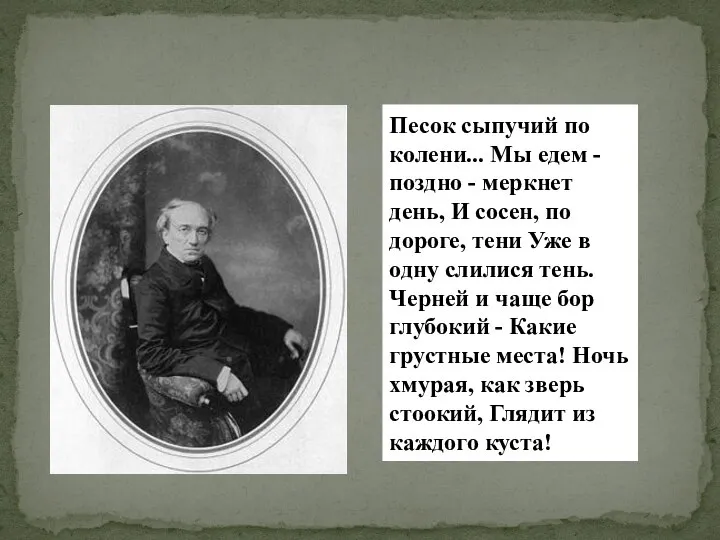 Песок сыпучий по колени... Мы едем - поздно - меркнет день, И сосен, по дороге, тени Уже в одну слилися тень. Черней и чаще бор глубокий - Какие грустные места! Ночь хмурая, как зверь стоокий, Глядит из каждого куста!